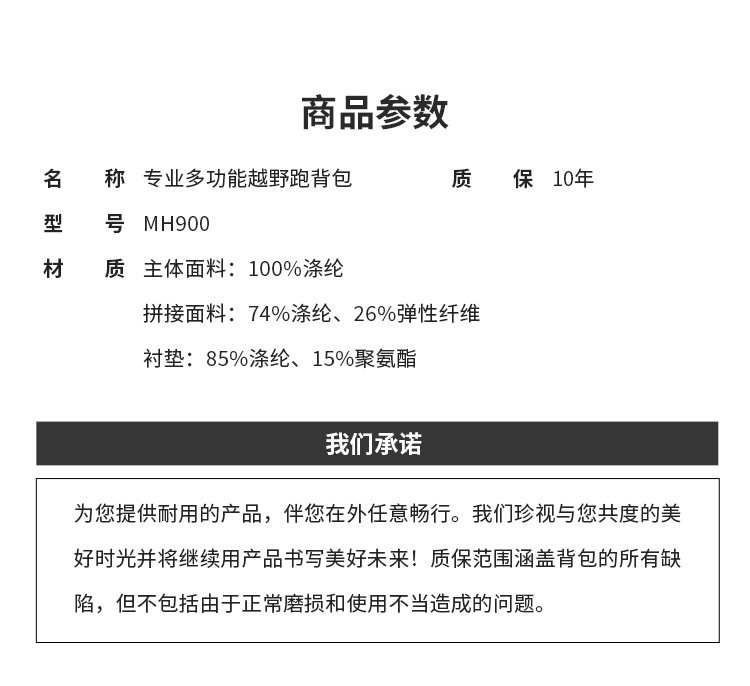 商品参数

名　称　专业多功能越野跑背包　质　保　10年

型　号　MH900

材　质　主体面料：100%涤纶

拼接面料：74%涤纶、26%弹性纤维

衬垫：85%涤纶、15%聚氨酯

我们承诺

为您提供耐用的产品，伴您在外任意畅行。我们珍视与您共度的美好时光并将继续用产品书写美好未来！质保范围涵盖背包的所有缺陷，但不包括由于正常磨损和使用不当造成的问题。